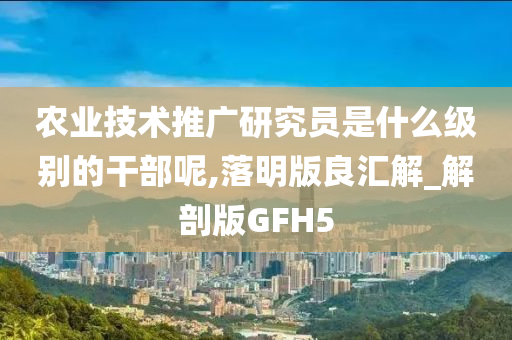 农业技术推广研究员是什么级别的干部呢,落明版良汇解_解剖版GFH5